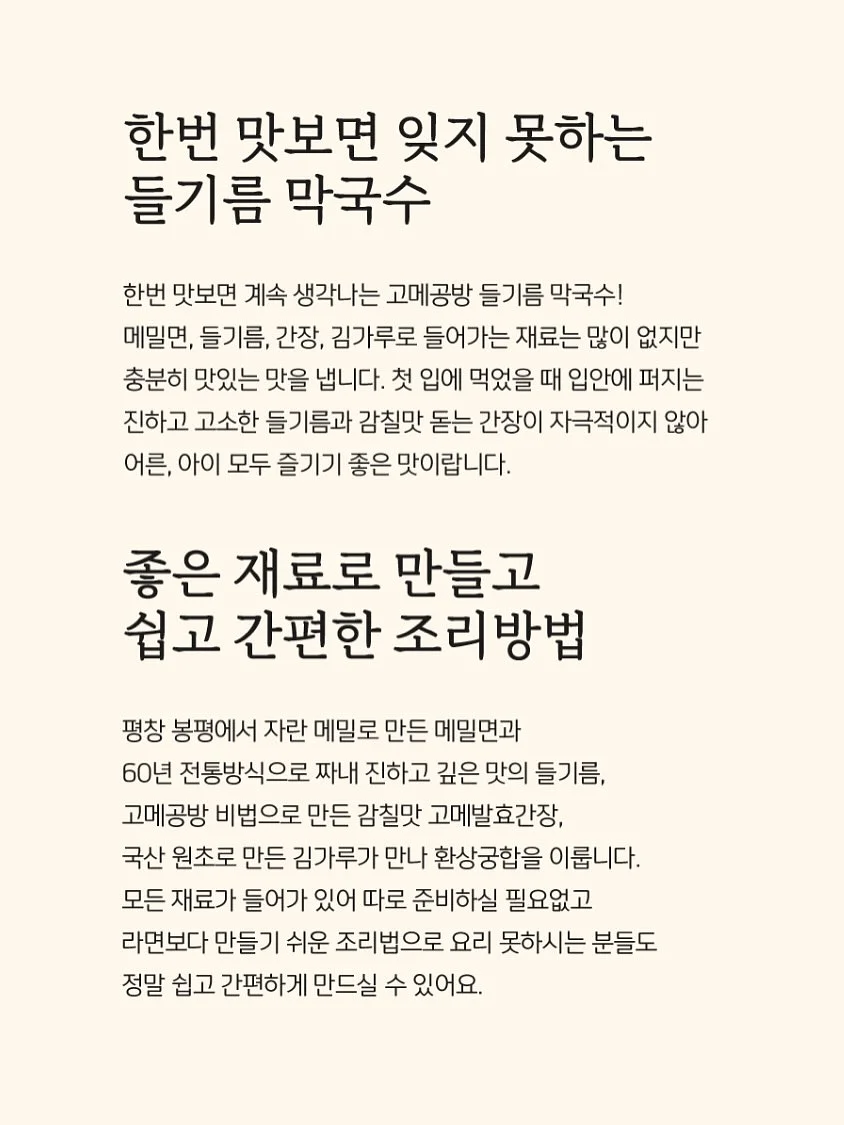 한번 맛보면 잊지 못하는
들기름 막국수

한번 맛보면 계속 생각나는 고메공방 들기름 막국수! 메밀면, 들기름, 간장, 김가루로 들어가는 재료는 많이 없지만 충분히 맛있는 맛을 냅니다. 첫 입에 먹었을 때 입안에 퍼지는 진하고 고소한 들기름과 감칠맛 돋는 간장이 자극적이지 않아 어른, 아이 모두 즐기기 좋은 맛이랍니다.

좋은 재료로 만들고
쉽고 간편한 조리방법

평창 봉평에서 자란 메밀로 만든 메밀면과
60년 전통방식으로 짜내 진하고 깊은 맛의 들기름,
고메공방 비법으로 만든 감칠맛 고메발효간장,
국산 원초로 만든 김가루가 만나 환상궁합을 이룹니다.
모든 재료가 들어가 있어 따로 준비하실 필요없고
라면보다 만들기 쉬운 조리법으로 요리 못하시는 분들도
정말 쉽고 간편하게 만드실 수 있어요.